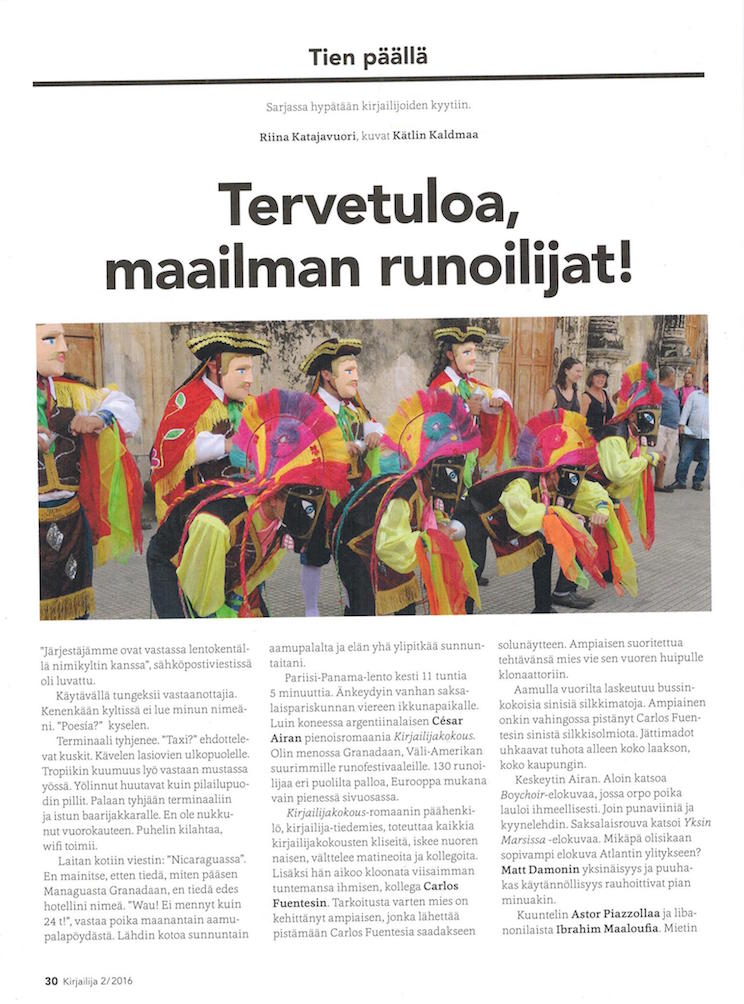 Tien päällä

Sarjassa hypätään kirjailijoiden kyytiin.

Riina Katajavuori, kuvat Kätlin Kaldmaa

Tervetuloa, maailman runoilijat!

"Järjestäjämme ovat vastassa lentokentällä nimikyltin kanssa", sähköpostiviestissä oli luvattu.

Käytävällä tungeksii vastaanottajia. Kenenkään kyltissä ei lue minun nimeäni. "Poesía?" kyselen.

Terminaali tyhjenee. "Taxi?" ehdottelevat kuskit. Kävelen lasiovien ulkopuolelle. Tropiikin kuumuus lyö vastaan mustassa yössä. Yölinnut huutavat kuin pilailupuodin pillit. Palaan tyhjään terminaaliin ja istun baarijakkaralle. En ole nukkunut vuorokauteen. Puhelin kilahtaa, wifi toimii.

Laitan kotiin viestin: "Nicaraguassa". En mainitse, etten tiedä, miten pääsen Managuasta Granadaan, en tiedä edes hotellini nimeä. "Wau! Ei mennyt kuin 24 t!", vastaa poika maanantain aamupalapöydästä. Lähdin kotoa sunnuntain aamupalalta ja elän yhä ylipitkää sunnuntaitani.

Pariisi-Panama-lento kesti 11 tuntia 5 minuuttia. Änkeydyin vanhan saksalaispariskunnan viereen ikkunapaikalle. Luin koneessa argentiinalaisen César Airan pienoisromaania Kirjailijakokous. Olin menossa Granadaan, Väli-Amerikan suurimmille runofestivaaleille. 130 runoilijaa eri puolilta palloa, Eurooppa mukana vain pienessä sivuosassa.

Kirjailijakokous-romaanin päähenkilö, kirjailija-tiedemies, toteuttaa kaikkia kirjailijakokousten kliseitä, iskee nuoren naisen, välttelee matineoita ja kollegoita. Lisäksi hän aikoo kloonata viisaimman tuntemansa ihmisen, kollega Carlos Fuentesin. Tarkoitusta varten mies on kehittänyt ampiaisen, jonka lähettää pistämään Carlos Fuentesia saadakseen solunäytteen. Ampiaisen suoritettua tehtävänsä mies vie sen vuoren huipulle klonaattoriin.

Aamulla vuorilta laskeutuu bussinkokoisia sinisiä silkkimatoja. Ampiainen onkin vahingossa pistänyt Carlos Fuentesin sinistä silkkisolmiota. Jättimadot uhkaavat tuhota alleen koko laakson, koko kaupungin.

Keskeytin Airan. Aloin katsoa Boychoir-elokuvaa, jossa orpo poika lauloi ihmeellisesti. Join punaviiniä ja kyynelehdin. Saksalaisrouva katsoi Yksin Marsissa -elokuvaa. Mikäpä olisikaan sopivampi elokuva Atlantin ylitykseen? Matt Damonin yksinäisyys ja puuhakas käytännöllisyys rauhoittivat pian minuakin.

Kuuntelin Astor Piazzollaa ja libanonilaista Ibrahim Maaloufia. Mietin

30 Kirjailija 2/2016